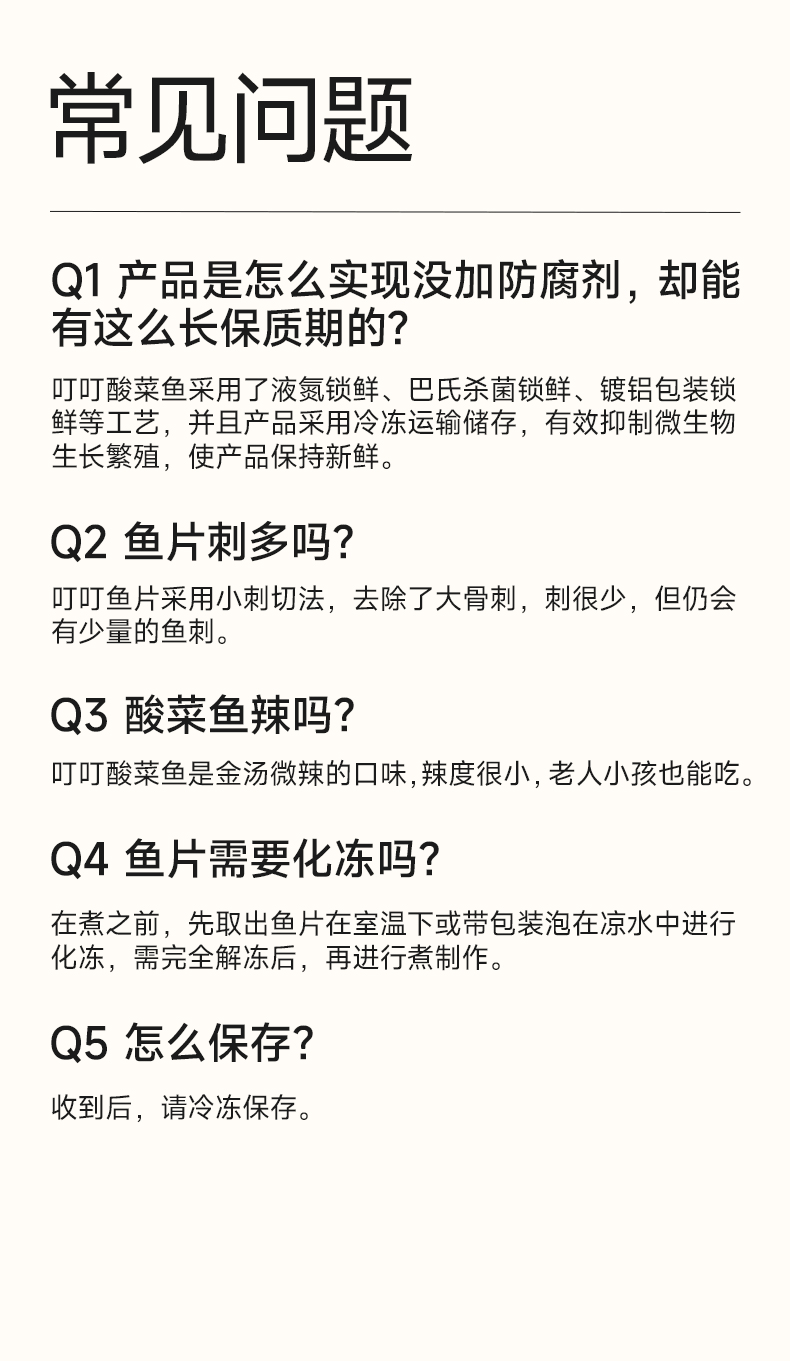 常见问题

Q1 产品是怎么实现没加防腐剂，却能有这么长保质期的?

叮叮酸菜鱼采用了液氮锁鲜、巴氏杀菌锁鲜、镀铝包装锁鲜等工艺，并且产品采用冷冻运输储存，有效抑制微生物生长繁殖，使产品保持新鲜。

Q2 鱼片刺多吗?

叮叮鱼片采用小刺切法，去除了大骨刺，刺很少，但仍会有少量的鱼刺。

Q3 酸菜鱼辣吗?

叮叮酸菜鱼是金汤微辣的口味,辣度很小,老人小孩也能吃。

Q4 鱼片需要化冻吗?

在煮之前，先取出鱼片在室温下或带包装泡在凉水中进行化冻，需完全解冻后，再进行煮制作。

Q5 怎么保存?

收到后，请冷冻保存。